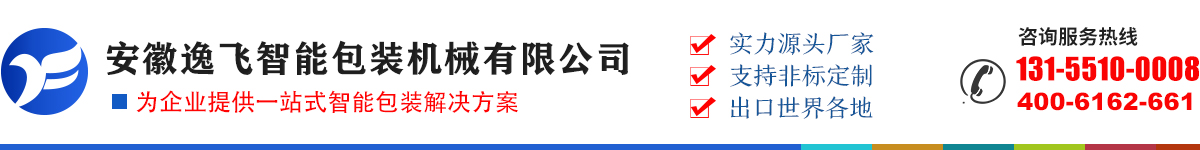 安徽逸飞智能包装机械有限公司
为企业提供一站式智能包装解决方案

实力源头厂家
支持非标定制
出口世界各地

咨询服务热线
131-5510-0008
400-6162-661